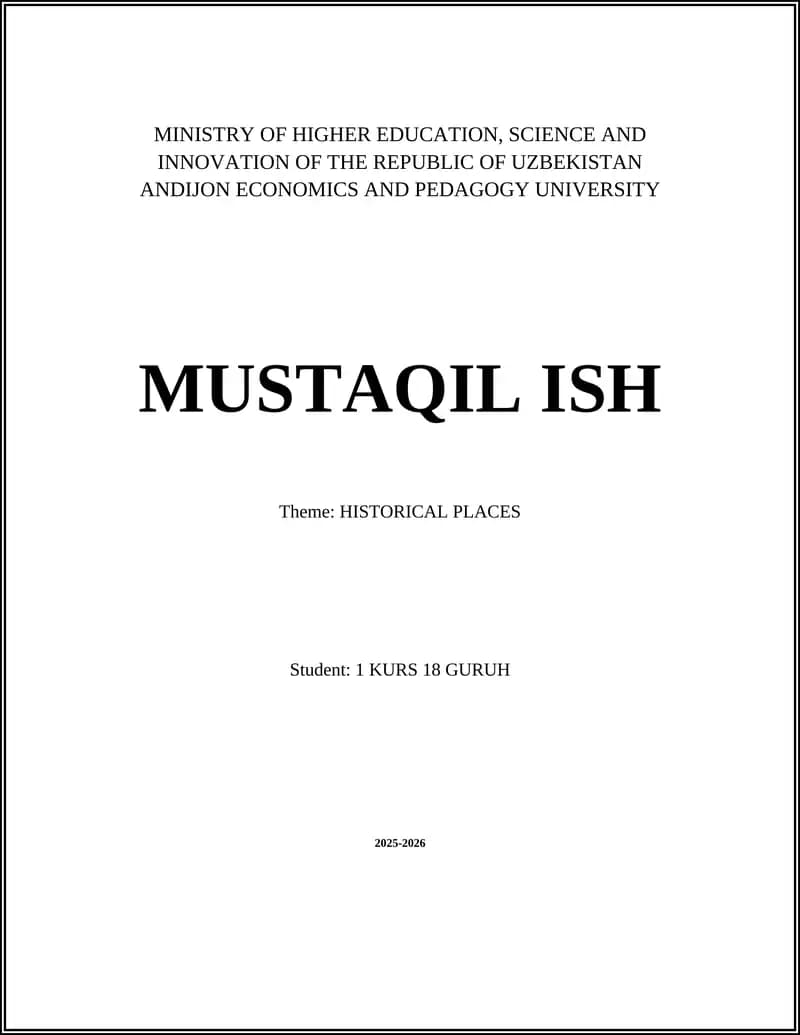 MINISTRY OF HIGHER EDUCATION, SCIENCE AND INNOVATION OF THE REPUBLIC OF UZBEKISTAN ANDIJON ECONOMICS AND PEDAGOGY UNIVERSITY

MUSTAQIL ISH

Theme: HISTORICAL PLACES

Student: 1 KURS 18 GURUH

2025-2026